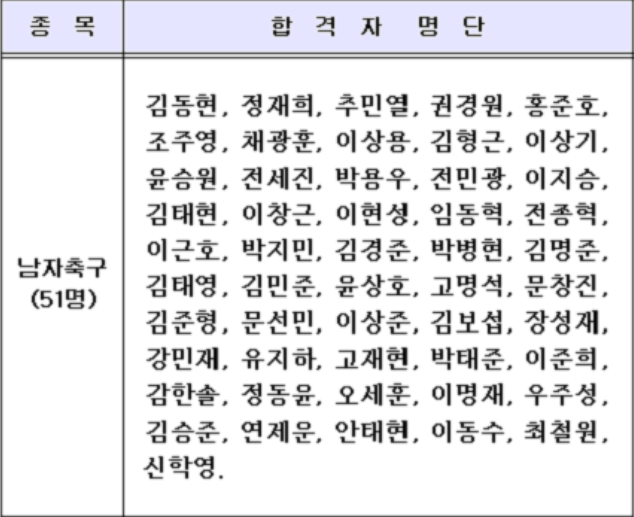 | 종 목 | 합 격 자 명 단 |
|---|---|
| 남자축구 (51명) | 김동현, 정재희, 추민열, 권경원, 홍준호, 조주영, 채광훈, 이상용, 김형근, 이상기, 윤승원, 전세진, 박용우, 전민광, 이지승, 김태현, 이창근, 이현성, 임동혁, 전종혁, 이근호, 박지민, 김경준, 박병현, 김명준, 김태영, 김민준, 윤상호, 고명석, 문창진, 김준형, 문선민, 이상준, 김보섭, 장성재, 강민재, 유지하, 고재현, 박태준, 이준희, 감한솔, 정동윤, 오세훈, 이명재, 우주성, 김승준, 연제운, 안태현, 이동수, 최철원, 신학영. |